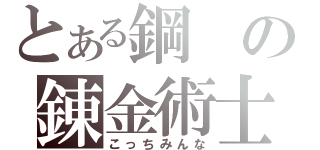 とある鋼の
錬金術士
こっちみんな